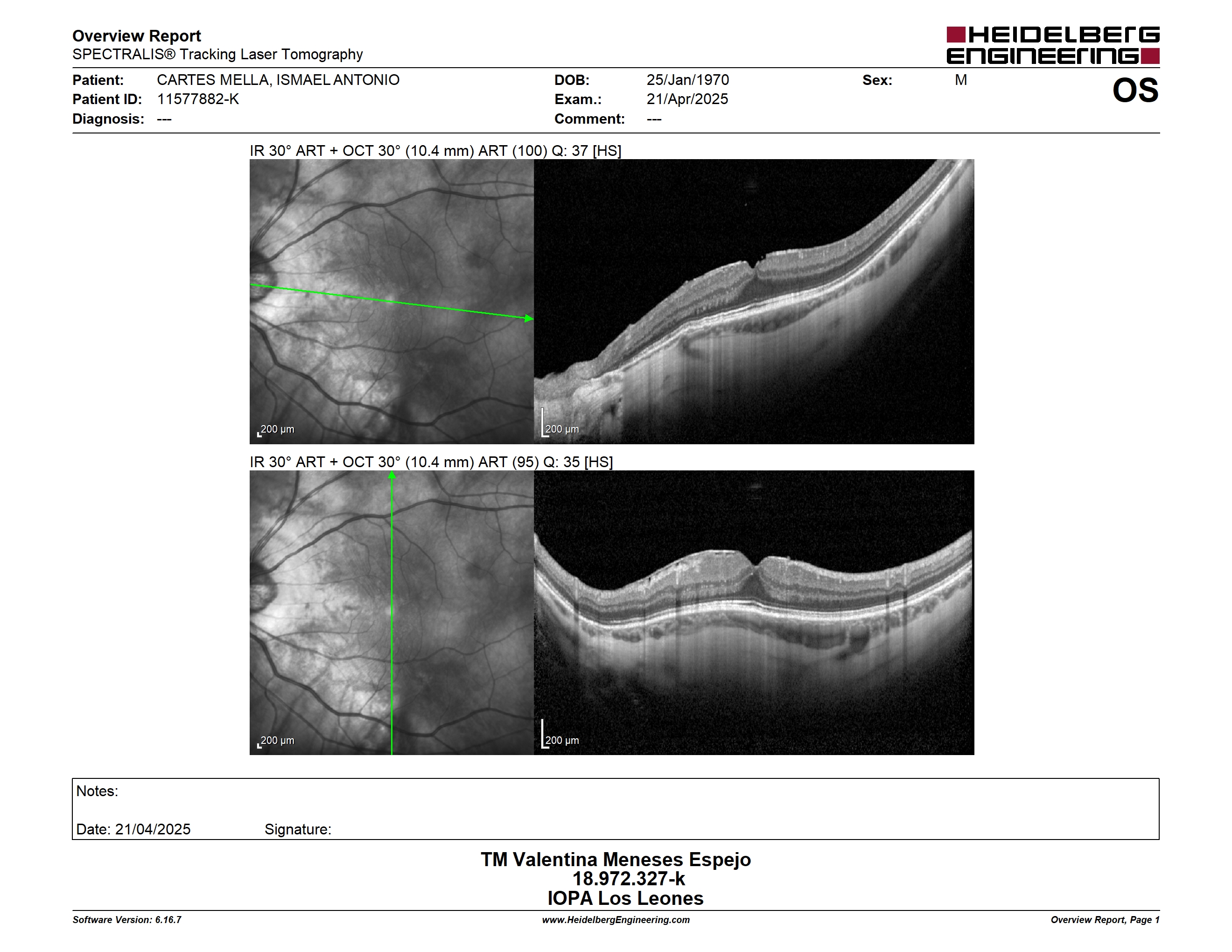 Overview Report
SPECTRALIS® Tracking Laser Tomography

HEIDELBERG ENGINEERING

Patient: CARTES MELLA, ISMAEL ANTONIO
Patient ID: 11577882-K
Diagnosis: ---
DOB: 25/Jan/1970
Exam.: 21/Apr/2025
Comment: ---
Sex: M
OS

IR 30° ART + OCT 30° (10.4 mm) ART (100) Q: 37 [HS]

200 µm
200 µm

IR 30° ART + OCT 30° (10.4 mm) ART (95) Q: 35 [HS]

200 µm
200 µm

Notes:

Date: 21/04/2025 Signature:

TM Valentina Meneses Espejo
18.972.327-k
IOPA Los Leones

Software Version: 6.16.7
www.HeidelbergEngineering.com
Overview Report, Page 1